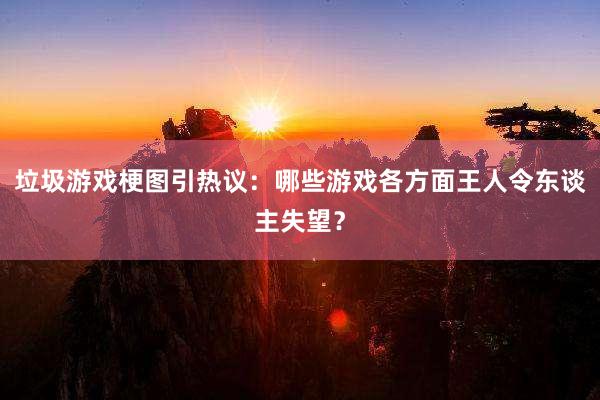 垃圾游戏梗图引热议：哪些游戏各方面王人令东谈主失望？